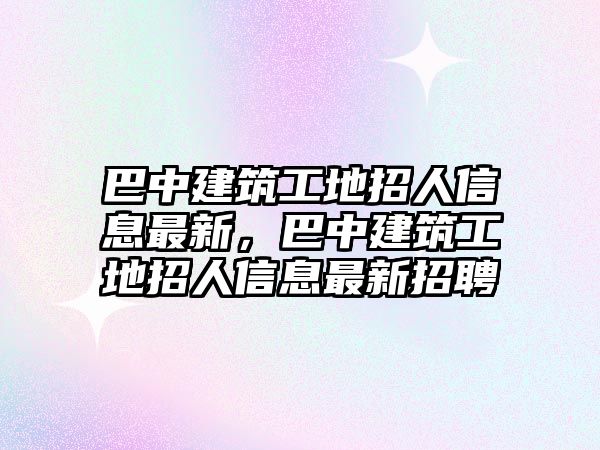 巴中建筑工地招人信息最新，巴中建筑工地招人信息最新招聘